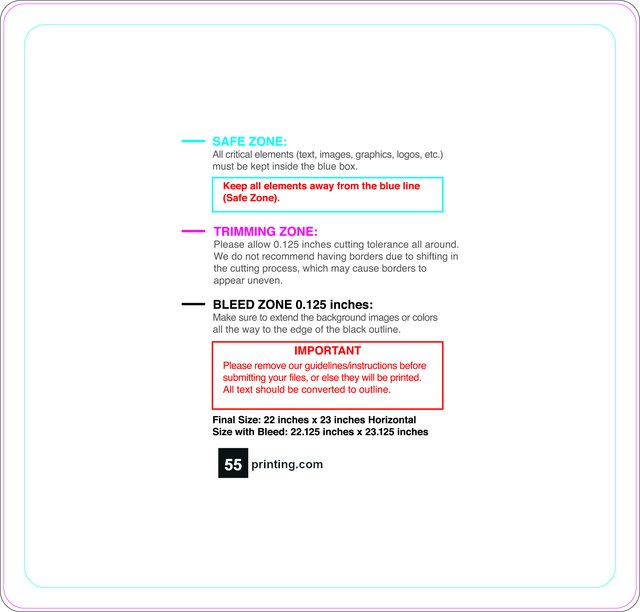 SAFE ZONE:
All critical elements (text, images, graphics, logos, etc.) must be kept inside the blue box.

Keep all elements away from the blue line (Safe Zone).

TRIMMING ZONE:
Please allow 0.125 inches cutting tolerance all around. We do not recommend having borders due to shifting in the cutting process, which may cause borders to appear uneven.

BLEED ZONE 0.125 inches:
Make sure to extend the background images or colors all the way to the edge of the black outline.

IMPORTANT
Please remove our guidelines/instructions before submitting your files, or else they will be printed. All text should be converted to outline.

Final Size: 22 inches x 23 inches Horizontal
Size with Bleed: 22.125 inches x 23.125 inches

55 printing.com